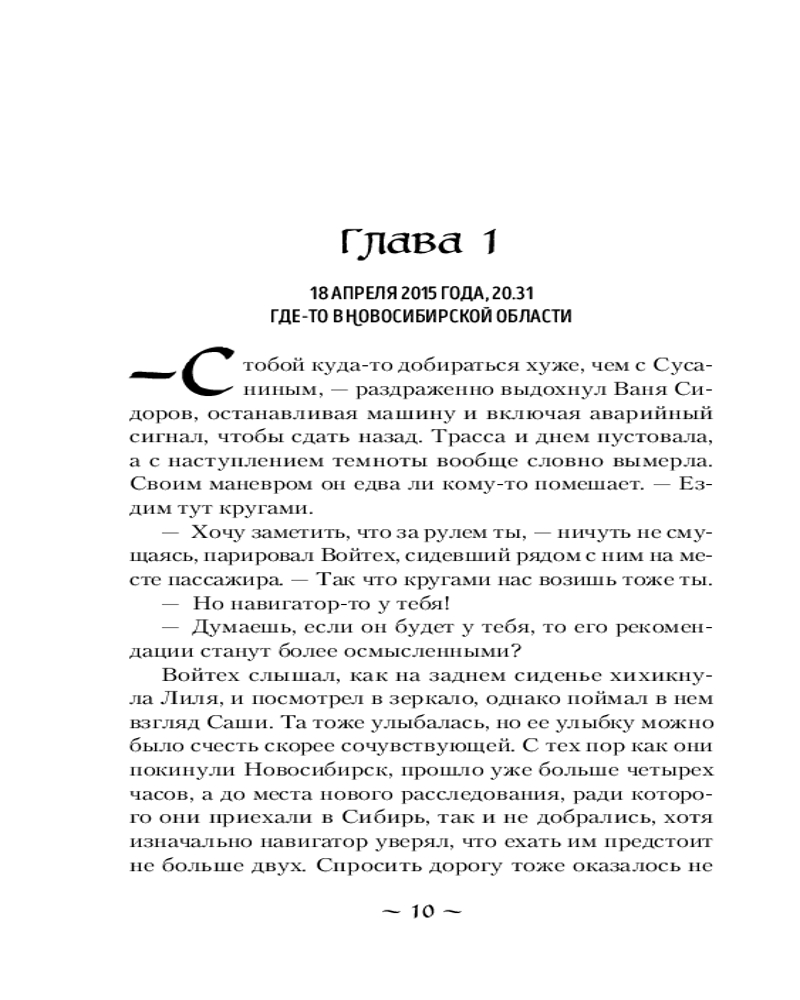 Глава 1

18 АПРЕЛЯ 2015 ГОДА, 20.31
ГДЕ-ТО В НОВОСИБИРСКОЙ ОБЛАСТИ

— С тобой куда-то добираться хуже, чем с Сусаниным, — раздраженно выдохнул Ваня Сидоров, останавливая машину и включая аварийный сигнал, чтобы сдать назад. Трасса и днем пустовала, а с наступлением темноты вообще словно вымерла. Своим маневром он едва ли кому-то помешает. — Ездим тут кругами.

— Хочу заметить, что за рулем ты, — ничуть не смущаясь, парировал Войтех, сидевший рядом с ним на месте пассажира. — Так что кругами нас возишь тоже ты.

— Но навигатор-то у тебя!

— Думаешь, если он будет у тебя, то его рекомендации станут более осмысленными?

Войтех слышал, как на заднем сиденье хихикнула Лиля, и посмотрел в зеркало, однако поймал в нем взгляд Саши. Та тоже улыбалась, но ее улыбку можно было счесть скорее сочувствующей. С тех пор как они покинули Новосибирск, прошло уже больше четырех часов, а до места нового расследования, ради которого они приехали в Сибирь, так и не добрались, хотя изначально навигатор уверял, что ехать им предстоит не больше двух. Спросить дорогу тоже оказалось не

~ 10 ~